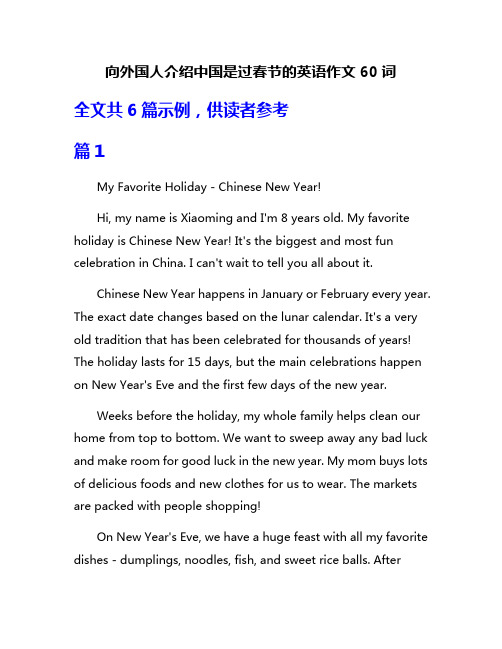 向外国人介绍中国是过春节的英语作文 60 词

全文共 6 篇示例，供读者参考

篇 1

My Favorite Holiday - Chinese New Year!

Hi, my name is Xiaoming and I'm 8 years old. My favorite holiday is Chinese New Year! It's the biggest and most fun celebration in China. I can't wait to tell you all about it.

Chinese New Year happens in January or February every year. The exact date changes based on the lunar calendar. It's a very old tradition that has been celebrated for thousands of years! The holiday lasts for 15 days, but the main celebrations happen on New Year's Eve and the first few days of the new year.

Weeks before the holiday, my whole family helps clean our home from top to bottom. We want to sweep away any bad luck and make room for good luck in the new year. My mom buys lots of delicious foods and new clothes for us to wear. The markets are packed with people shopping!

On New Year's Eve, we have a huge feast with all my favorite dishes - dumplings, noodles, fish, and sweet rice balls. After